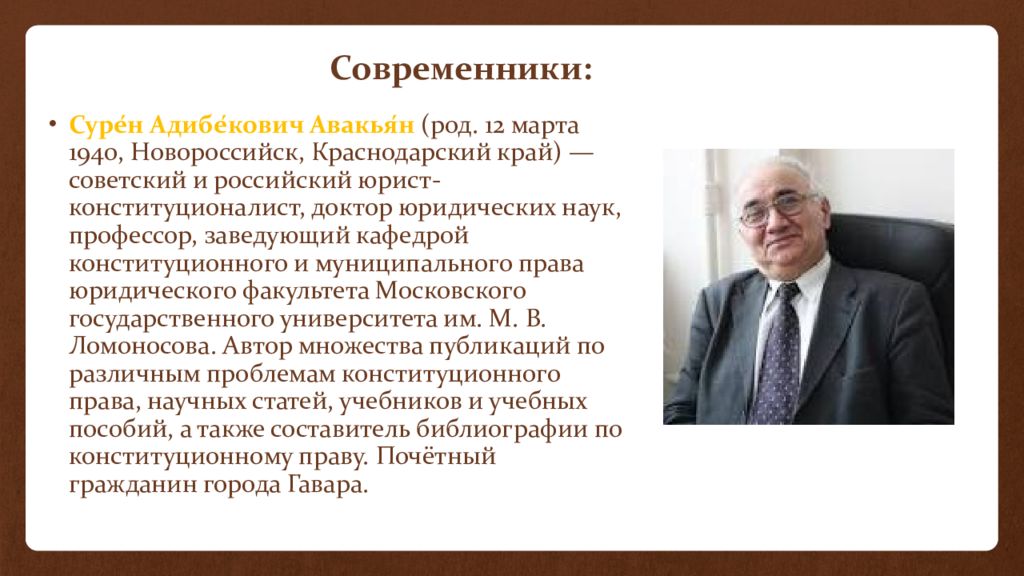 Современники:

• Суре́н Адибе́кович Авакья́н (род. 12 марта 1940, Новороссийск, Краснодарский край) — советский и российский юрист-конституционалист, доктор юридических наук, профессор, заведующий кафедрой конституционного и муниципального права юридического факультета Московского государственного университета им. М. В. Ломоносова. Автор множества публикаций по различным проблемам конституционного права, научных статей, учебников и учебных пособий, а также составитель библиографии по конституционному праву. Почётный гражданин города Гавара.